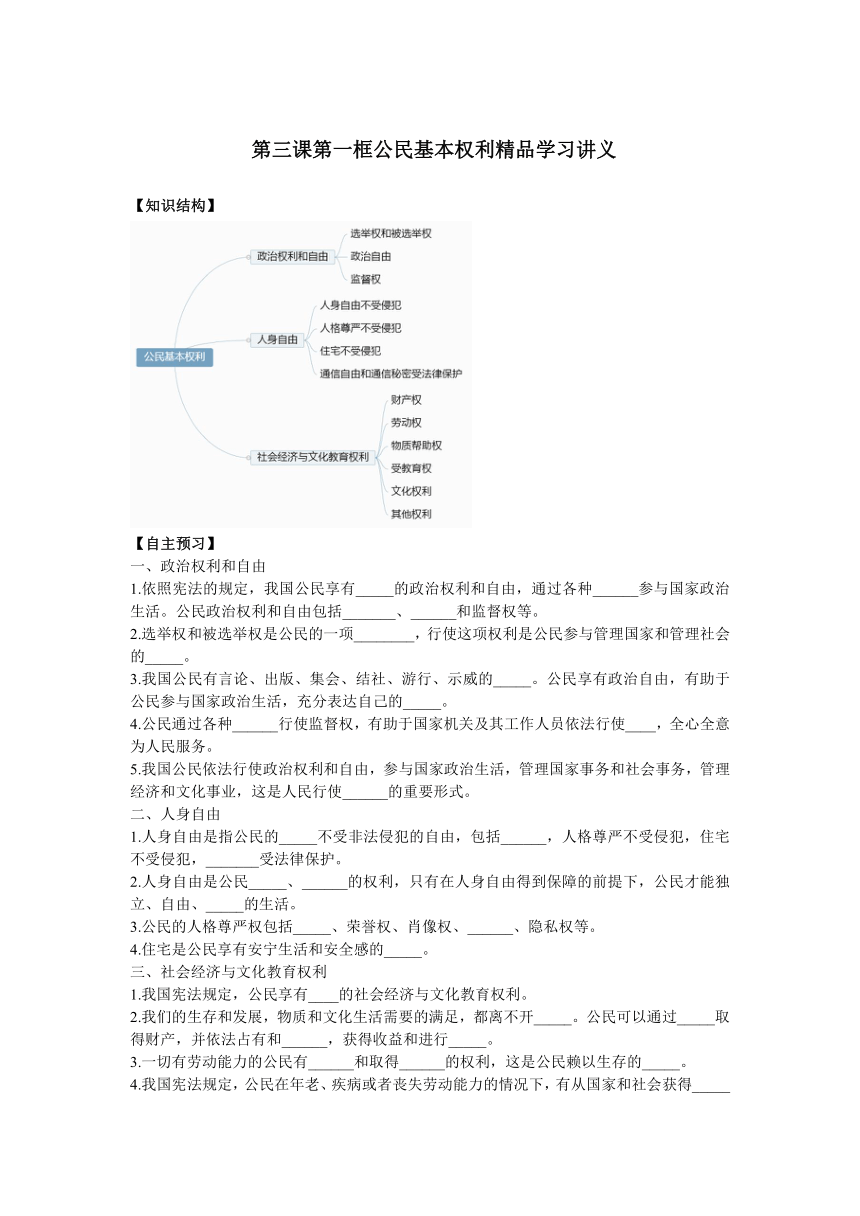 第三课第一框公民基本权利精品学习讲义

【知识结构】

公民基本权利
政治权利和自由
选举权和被选举权
政治自由
监督权
人身自由
人身自由不受侵犯
人格尊严不受侵犯
住宅不受侵犯
通信自由和通信秘密受法律保护
社会经济与文化教育权利
财产权
劳动权
物质帮助权
受教育权
文化权利
其他权利

【自主预习】
一、政治权利和自由
1.依照宪法的规定，我国公民享有_____的政治权利和自由，通过各种______参与国家政治生活。公民政治权利和自由包括_______、______和监督权等。
2.选举权和被选举权是公民的一项________，行使这项权利是公民参与管理国家和管理社会的_____。
3.我国公民有言论、出版、集会、结社、游行、示威的_____。公民享有政治自由，有助于公民参与国家政治生活，充分表达自己的_____。
4.公民通过各种______行使监督权，有助于国家机关及其工作人员依法行使____，全心全意为人民服务。
5.我国公民依法行使政治权利和自由，参与国家政治生活，管理国家事务和社会事务，管理经济和文化事业，这是人民行使______的重要形式。
二、人身自由
1.人身自由是指公民的_____不受非法侵犯的自由，包括______，人格尊严不受侵犯，住宅不受侵犯，_______受法律保护。
2.人身自由是公民_____、______的权利，只有在人身自由得到保障的前提下，公民才能独立、自由、_____的生活。
3.公民的人格尊严权包括_____、荣誉权、肖像权、______、隐私权等。
4.住宅是公民享有安宁生活和安全感的_____。
三、社会经济与文化教育权利
1.我国宪法规定，公民享有____的社会经济与文化教育权利。
2.我们的生存和发展，物质和文化生活需要的满足，都离不开_____。公民可以通过_____取得财产，并依法占有和______，获得收益和进行_____。
3.一切有劳动能力的公民有______和取得______的权利，这是公民赖以生存的_____。
4.我国宪法规定，公民在年老、疾病或者丧失劳动能力的情况下，有从国家和社会获得_____